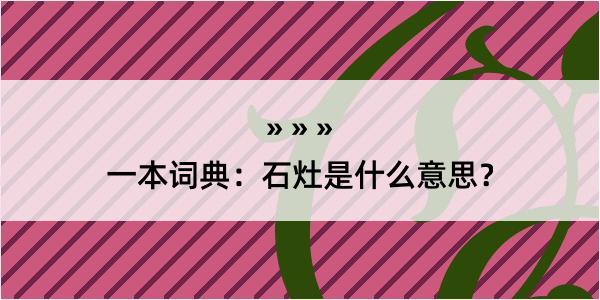 » » »

一本词典：石灶是什么意思？